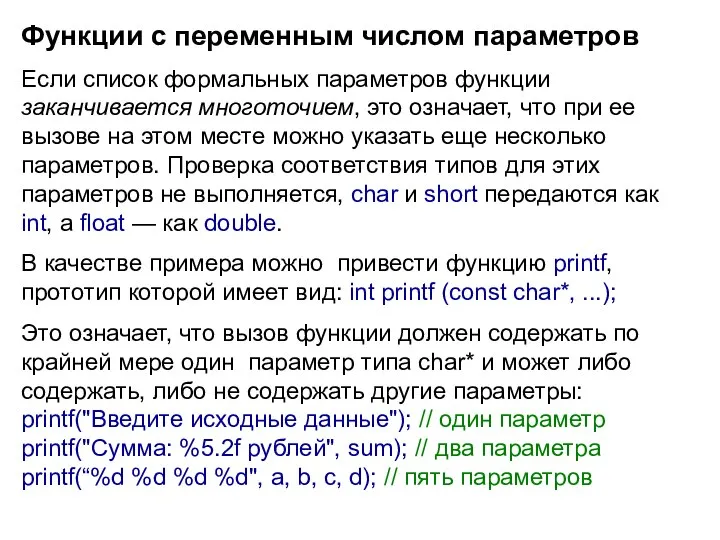 Функции с переменным числом параметров

Если список формальных параметров функции заканчивается многоточием, это означает, что при ее вызове на этом месте можно указать еще несколько параметров. Проверка соответствия типов для этих параметров не выполняется, char и short передаются как int, а float — как double.

В качестве примера можно привести функцию printf, прототип которой имеет вид: int printf (const char*, ...);

Это означает, что вызов функции должен содержать по крайней мере один параметр типа char* и может либо содержать, либо не содержать другие параметры:
printf("Введите исходные данные"); // один параметр
printf("Сумма: %5.2f рублей", sum); // два параметра
printf(“%d %d %d %d", a, b, c, d); // пять параметров